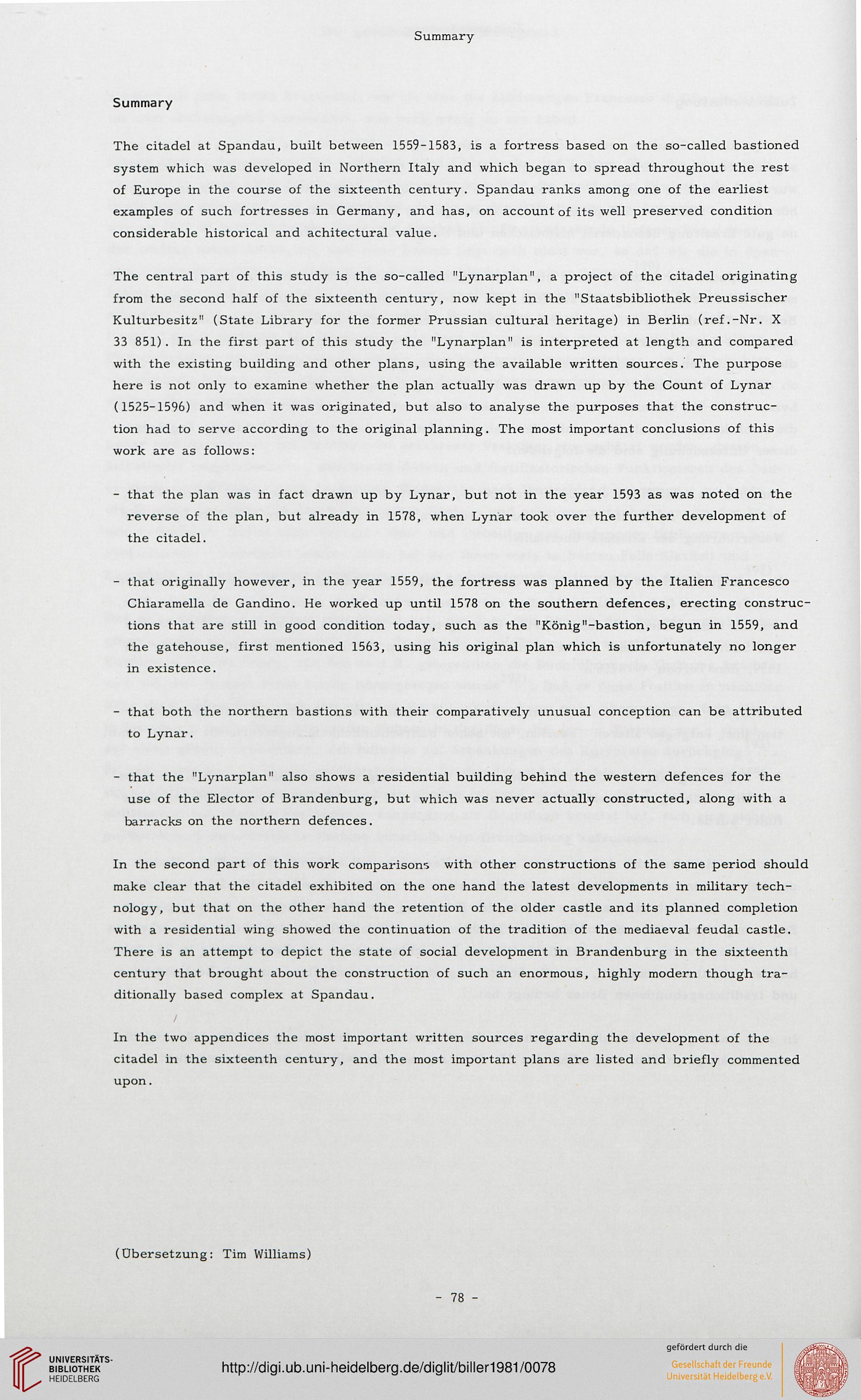 Summary

Summary

The citadel at Spandau, built between 1559-1583, is a fortress based on the so-called bastioned system which was developed in Northern Italy and which began to spread throughout the rest of Europe in the course of the sixteenth century. Spandau ranks among one of the earliest examples of such fortresses in Germany, and has, on account of its well preserved condition considerable historical and achitectural value.

The central part of this study is the so-called "Lynarplan", a project of the citadel originating from the second half of the sixteenth century, now kept in the "Staatsbibliothek Preussischer Kulturbesitz" (State Library for the former Prussian cultural heritage) in Berlin (ref.-Nr. X 33 851). In the first part of this study the "Lynarplan" is interpreted at length and compared with the existing building and other plans, using the available written sources. The purpose here is not only to examine whether the plan actually was drawn up by the Count of Lynar (1525-1596) and when it was originated, but also to analyse the purposes that the construction had to serve according to the original planning. The most important conclusions of this work are as follows:

- that the plan was in fact drawn up by Lynar, but not in the year 1593 as was noted on the reverse of the plan, but already in 1578, when Lynar took over the further development of the citadel.

- that originally however, in the year 1559, the fortress was planned by the Italien Francesco Chiaramella de Gandino. He worked up until 1578 on the southern defences, erecting constructions that are still in good condition today, such as the "König"-bastion, begun in 1559, and the gatehouse, first mentioned 1563, using his original plan which is unfortunately no longer in existence.

- that both the northern bastions with their comparatively unusual conception can be attributed to Lynar.

- that the "Lynarplan" also shows a residential building behind the western defences for the use of the Elector of Brandenburg, but which was never actually constructed, along with a barracks on the northern defences.

In the second part of this work comparisons with other constructions of the same period should make clear that the citadel exhibited on the one hand the latest developments in military technology, but that on the other hand the retention of the older castle and its planned completion with a residential wing showed the continuation of the tradition of the mediaeval feudal castle. There is an attempt to depict the state of social development in Brandenburg in the sixteenth century that brought about the construction of such an enormous, highly modern though traditionally based complex at Spandau.

In the two appendices the most important written sources regarding the development of the citadel in the sixteenth century, and the most important plans are listed and briefly commented upon.

(Übersetzung: Tim Williams)

- 78 -

UNIVERSITÄTS-BIBLIOTHEK HEIDELBERG

http://digi.ub.uni-heidelberg.de/diglit/biller1981/0078

gefördert durch die
Gesellschaft der Freunde Universität Heidelberg e.V.